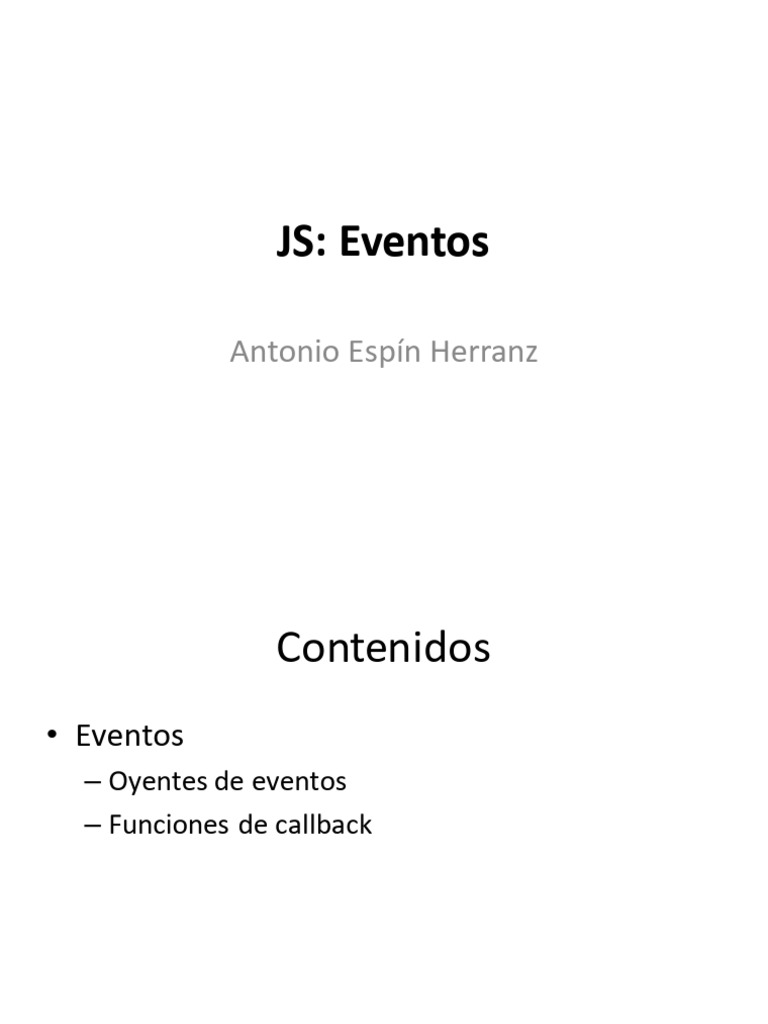 JS: Eventos

Antonio Espín Herranz

Contenidos

• Eventos
– Oyentes de eventos
– Funciones de callback